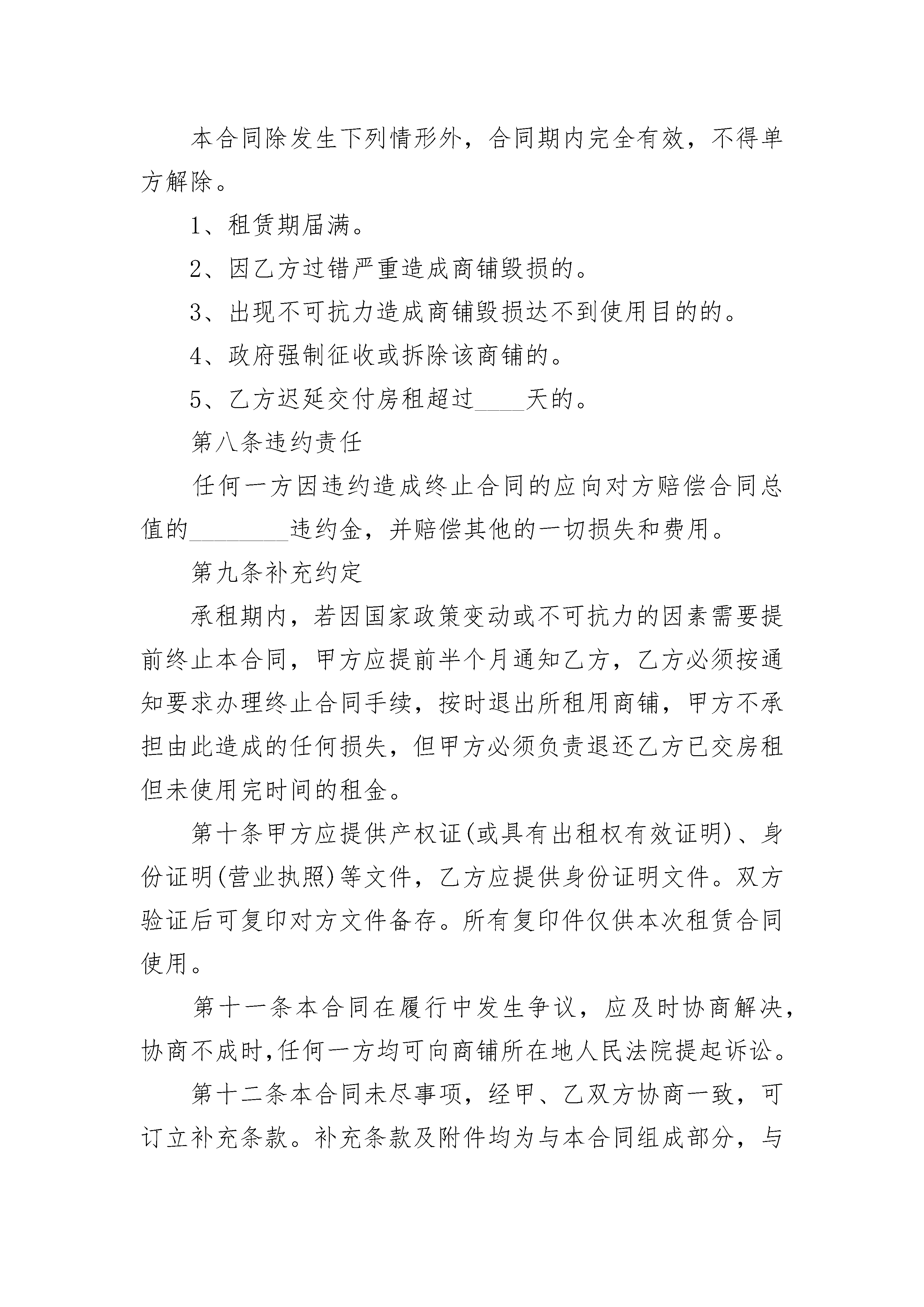 本合同除发生下列情形外，合同期内完全有效，不得单方解除。

1、租赁期届满。

2、因乙方过错严重造成商铺毁损的。

3、出现不可抗力造成商铺毁损达不到使用目的的。

4、政府强制征收或拆除该商铺的。

5、乙方迟延交付房租超过____天的。

第八条违约责任

任何一方因违约造成终止合同的应向对方赔偿合同总值的________违约金，并赔偿其他的一切损失和费用。

第九条补充约定

承租期内，若因国家政策变动或不可抗力的因素需要提前终止本合同，甲方应提前半个月通知乙方，乙方必须按通知要求办理终止合同手续，按时退出所租用商铺，甲方不承担由此造成的任何损失，但甲方必须负责退还乙方已交房租但未使用完时间的租金。

第十条甲方应提供产权证(或具有出租权有效证明)、身份证明(营业执照)等文件，乙方应提供身份证明文件。双方验证后可复印对方文件备存。所有复印件仅供本次租赁合同使用。

第十一条本合同在履行中发生争议，应及时协商解决，协商不成时,任何一方均可向商铺所在地人民法院提起诉讼。

第十二条本合同未尽事项，经甲、乙双方协商一致，可订立补充条款。补充条款及附件均为与本合同组成部分，与